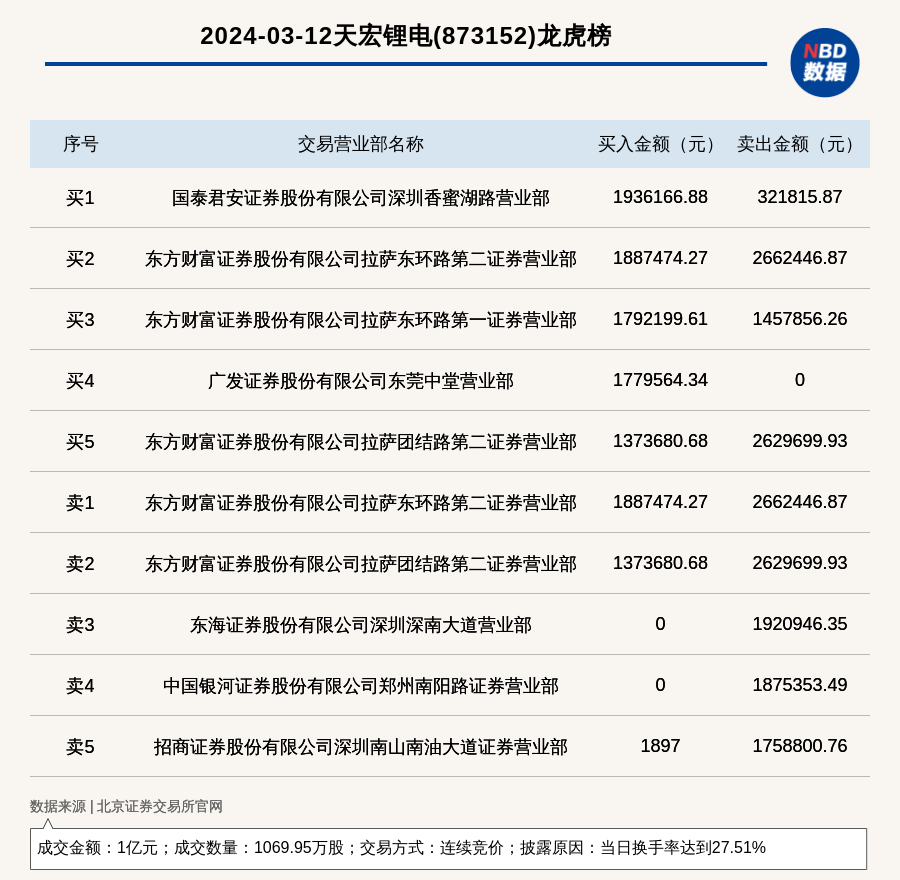 2024-03-12天宏锂电(873152)龙虎榜

NBD
数据

| 序号 | 交易营业部名称 | 买入金额（元） | 卖出金额（元） |
|---|---|---|---|
| 买1 | 国泰君安证券股份有限公司深圳香蜜湖路营业部 | 1936166.88 | 321815.87 |
| 买2 | 东方财富证券股份有限公司拉萨东环路第二证券营业部 | 1887474.27 | 2662446.87 |
| 买3 | 东方财富证券股份有限公司拉萨东环路第一证券营业部 | 1792199.61 | 1457856.26 |
| 买4 | 广发证券股份有限公司东莞中堂营业部 | 1779564.34 | 0 |
| 买5 | 东方财富证券股份有限公司拉萨团结路第二证券营业部 | 1373680.68 | 2629699.93 |
| 卖1 | 东方财富证券股份有限公司拉萨东环路第二证券营业部 | 1887474.27 | 2662446.87 |
| 卖2 | 东方财富证券股份有限公司拉萨团结路第二证券营业部 | 1373680.68 | 2629699.93 |
| 卖3 | 东海证券股份有限公司深圳深南大道营业部 | 0 | 1920946.35 |
| 卖4 | 中国银河证券股份有限公司郑州南阳路证券营业部 | 0 | 1875353.49 |
| 卖5 | 招商证券股份有限公司深圳南山南油大道证券营业部 | 1897 | 1758800.76 |

数据来源 | 北京证券交易所官网

成交金额：1亿元；成交数量：1069.95万股；交易方式：连续竞价；披露原因：当日换手率达到27.51%